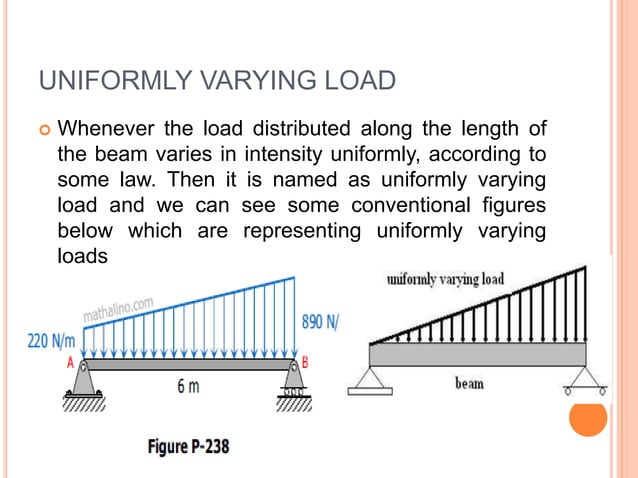 UNIFORMLY VARYING LOAD

Whenever the load distributed along the length of the beam varies in intensity uniformly, according to some law. Then it is named as uniformly varying load and we can see some conventional figures below which are representing uniformly varying loads

mathalino.com

220 N/m

890 N/

A

B

6 m

Figure P-238

uniformly varying load

beam